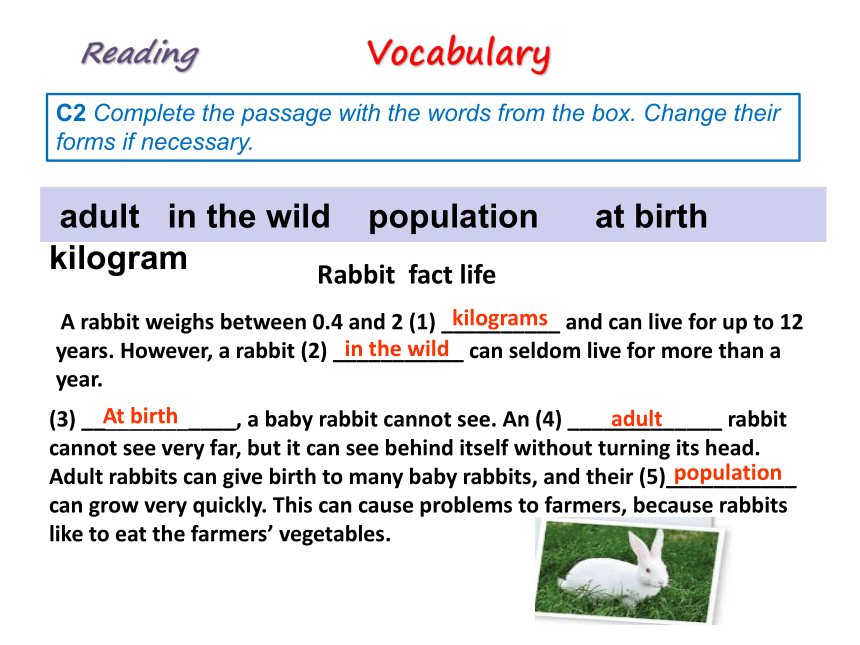 Reading Vocabulary

C2 Complete the passage with the words from the box. Change their forms if necessary.

adult in the wild population at birth kilogram

Rabbit fact life

A rabbit weighs between 0.4 and 2 (1) kilograms and can live for up to 12 years. However, a rabbit (2) in the wild can seldom live for more than a year.

(3) At birth, a baby rabbit cannot see. An (4) adult rabbit cannot see very far, but it can see behind itself without turning its head. Adult rabbits can give birth to many baby rabbits, and their (5) population can grow very quickly. This can cause problems to farmers, because rabbits like to eat the farmers' vegetables.